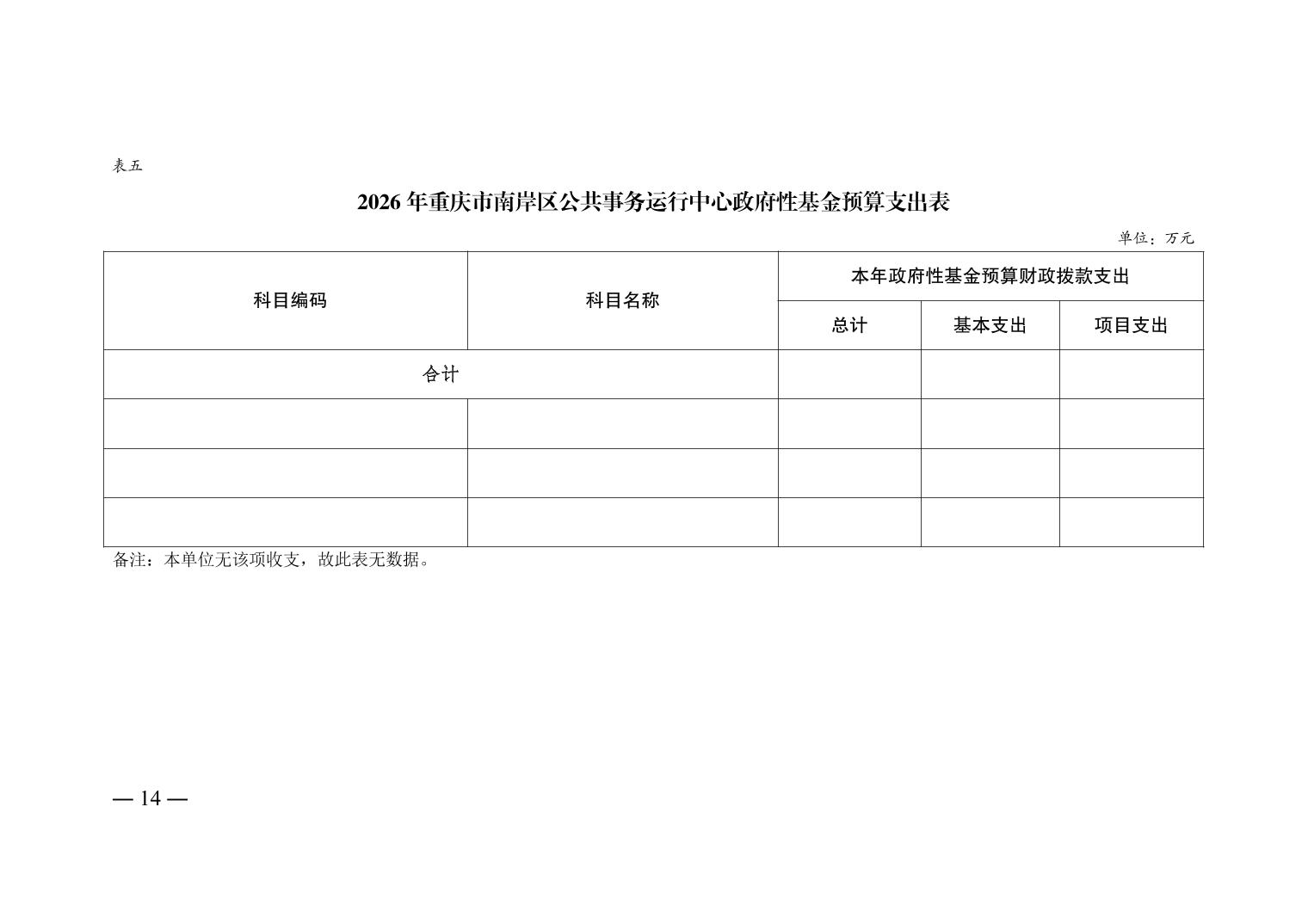 表五

2026 年重庆市南岸区公共事务运行中心政府性基金预算支出表

单位：万元

| 科目编码 | 科目名称 | 本年政府性基金预算财政拨款支出 | | |
|---|---|---|---|---|
| | | 总计 | 基本支出 | 项目支出 |
| 合计 | | | | |
| | | | | |
| | | | | |
| | | | | |

备注：本单位无该项收支，故此表无数据。

— 14 —